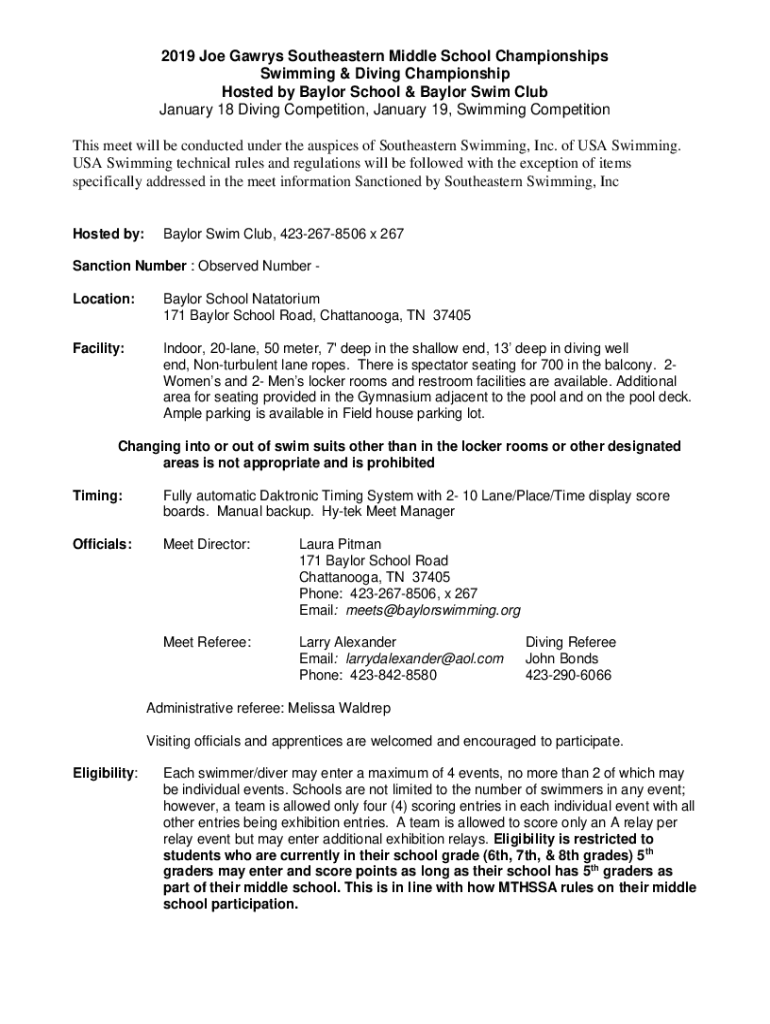 2019 Joe Gawrys Southeastern Middle School Championships
Swimming & Diving Championship
Hosted by Baylor School & Baylor Swim Club
January 18 Diving Competition, January 19, Swimming Competition

This meet will be conducted under the auspices of Southeastern Swimming, Inc. of USA Swimming. USA Swimming technical rules and regulations will be followed with the exception of items specifically addressed in the meet information Sanctioned by Southeastern Swimming, Inc

Hosted by: Baylor Swim Club, 423-267-8506 x 267

Sanction Number : Observed Number -

Location: Baylor School Natatorium
171 Baylor School Road, Chattanooga, TN 37405

Facility: Indoor, 20-lane, 50 meter, 7' deep in the shallow end, 13' deep in diving well end, Non-turbulent lane ropes. There is spectator seating for 700 in the balcony. 2- Women's and 2- Men's locker rooms and restroom facilities are available. Additional area for seating provided in the Gymnasium adjacent to the pool and on the pool deck. Ample parking is available in Field house parking lot.

Changing into or out of swim suits other than in the locker rooms or other designated areas is not appropriate and is prohibited

Timing: Fully automatic Daktronic Timing System with 2- 10 Lane/Place/Time display score boards. Manual backup. Hy-tek Meet Manager

Officials: Meet Director: Laura Pitman
171 Baylor School Road
Chattanooga, TN 37405
Phone: 423-267-8506, x 267
Email: meets@baylorswimming.org

Meet Referee: Larry Alexander
Email: larrydalexander@aol.com
Phone: 423-842-8580

Diving Referee
John Bonds
423-290-6066

Administrative referee: Melissa Waldrep

Visiting officials and apprentices are welcomed and encouraged to participate.

Eligibility: Each swimmer/diver may enter a maximum of 4 events, no more than 2 of which may be individual events. Schools are not limited to the number of swimmers in any event; however, a team is allowed only four (4) scoring entries in each individual event with all other entries being exhibition entries. A team is allowed to score only an A relay per relay event but may enter additional exhibition relays. Eligibility is restricted to students who are currently in their school grade (6th, 7th, & 8th grades) 5$^{th}$ graders may enter and score points as long as their school has 5$^{th}$ graders as part of their middle school. This is in line with how MTHSSA rules on their middle school participation.